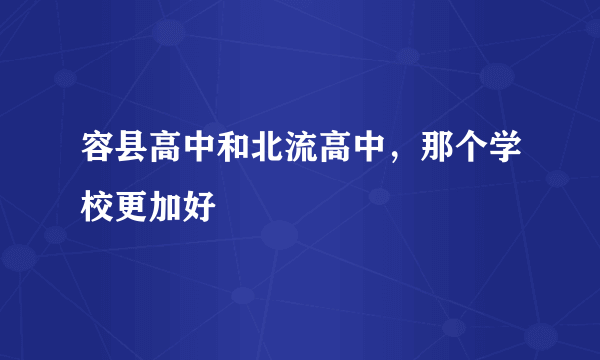 容县高中和北流高中，那个学校更加好